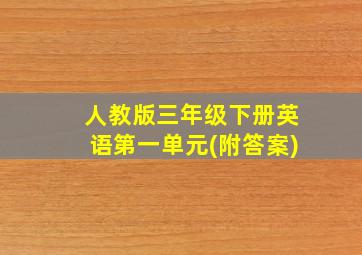 人教版三年级下册英语第一单元(附答案)